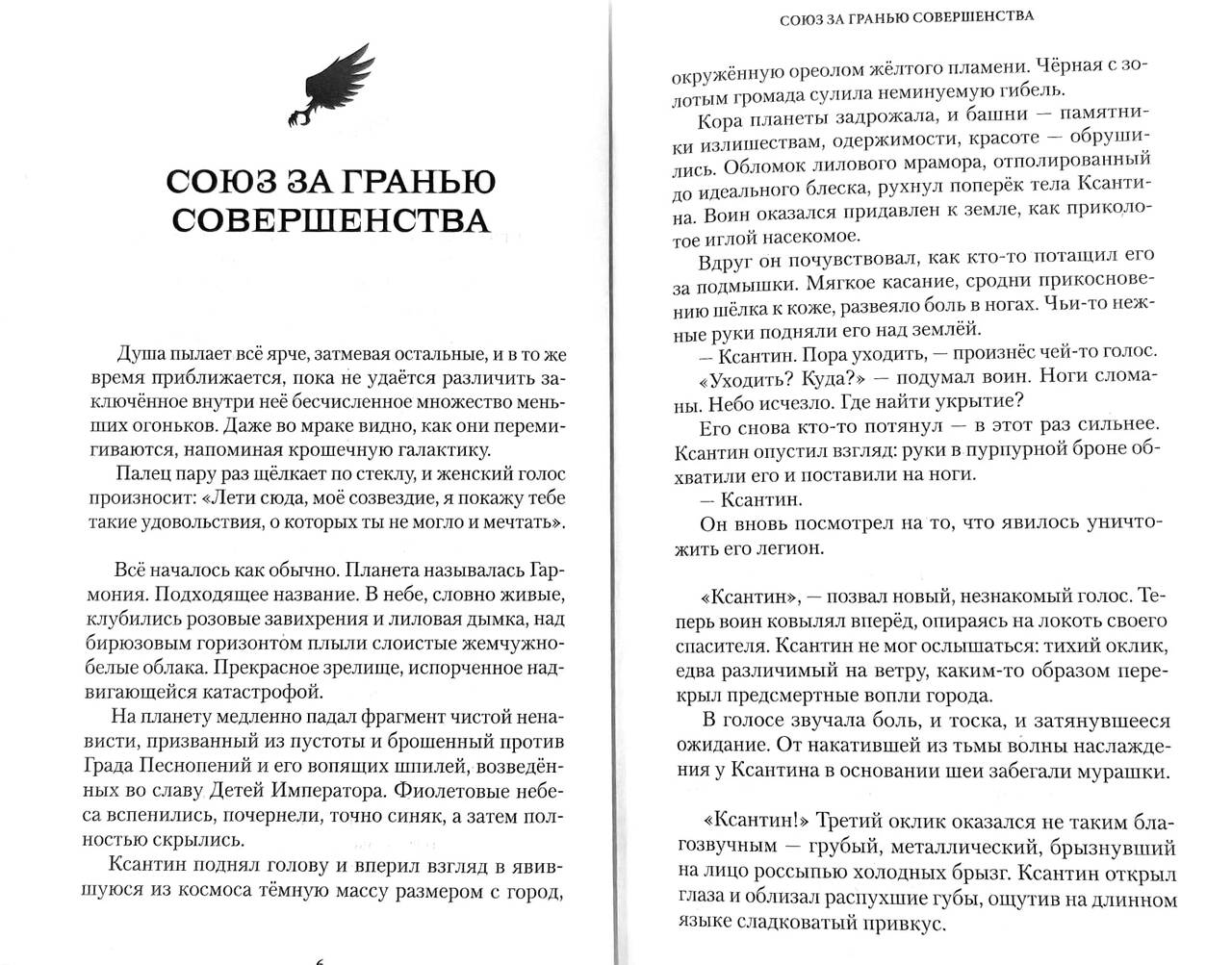 СОЮЗ ЗА ГРАНЬЮ СОВЕРШЕНСТВА

Душа пылает всё ярче, затмевая остальные, и в то же время приближается, пока не удаётся различить заключённое внутри неё бесчисленное множество меньших огоньков. Даже во мраке видно, как они перемигиваются, напоминая крошечную галактику.

Палец пару раз щёлкает по стеклу, и женский голос произносит: «Лети сюда, моё созвездие, я покажу тебе такие удовольствия, о которых ты не могло и мечтать».

Всё началось как обычно. Планета называлась Гармония. Подходящее название. В небе, словно живые, клубились розовые завихрения и лиловая дымка, над бирюзовым горизонтом плыли слоистые жемчужно-белые облака. Прекрасное зрелище, испорченное надвигающейся катастрофой.

На планету медленно падал фрагмент чистой ненависти, призванный из пустоты и брошенный против Града Песнопений и его вопящих шпилей, возведённых во славу Детей Императора. Фиолетовые небеса вспенились, почернели, точно синяк, а затем полностью скрылись.

Ксантин поднял голову и вперил взгляд в явившуюся из космоса тёмную массу размером с город,

6

СОЮЗ ЗА ГРАНЬЮ СОВЕРШЕНСТВА

окружённую ореолом жёлтого пламени. Чёрная с золотым громада сулила неминуемую гибель.

Кора планеты задрожала, и башни — памятники излишествам, одержимости, красоте — обрушились. Обломок лилового мрамора, отполированный до идеального блеска, рухнул поперёк тела Ксантина. Воин оказался придавлен к земле, как приколотое иглой насекомое.

Вдруг он почувствовал, как кто-то потащил его за подмышки. Мягкое касание, сродни прикосновению шёлка к коже, развеяло боль в ногах. Чьи-то нежные руки подняли его над землёй.

— Ксантин. Пора уходить, — произнёс чей-то голос.

«Уходить? Куда?» — подумал воин. Ноги сломаны. Небо исчезло. Где найти укрытие?

Его снова кто-то потянул — в этот раз сильнее. Ксантин опустил взгляд: руки в пурпурной броне обхватили его и поставили на ноги.

— Ксантин.

Он вновь посмотрел на то, что явилось уничтожить его легион.

«Ксантин», — позвал новый, незнакомый голос. Теперь воин ковылял вперёд, опираясь на локоть своего спасителя. Ксантин не мог ослышаться: тихий оклик, едва различимый на ветру, каким-то образом перекрыл предсмертные вопли города.

В голосе звучала боль, и тоска, и затянувшееся ожидание. От накатившей из тьмы волны наслаждения у Ксантина в основании шеи забегали мурашки.

«Ксантин!» Третий оклик оказался не таким благозвучным — грубый, металлический, брызнувший на лицо россыпью холодных брызг. Ксантин открыл глаза и облизал распухшие губы, ощутив на длинном языке сладковатый привкус.